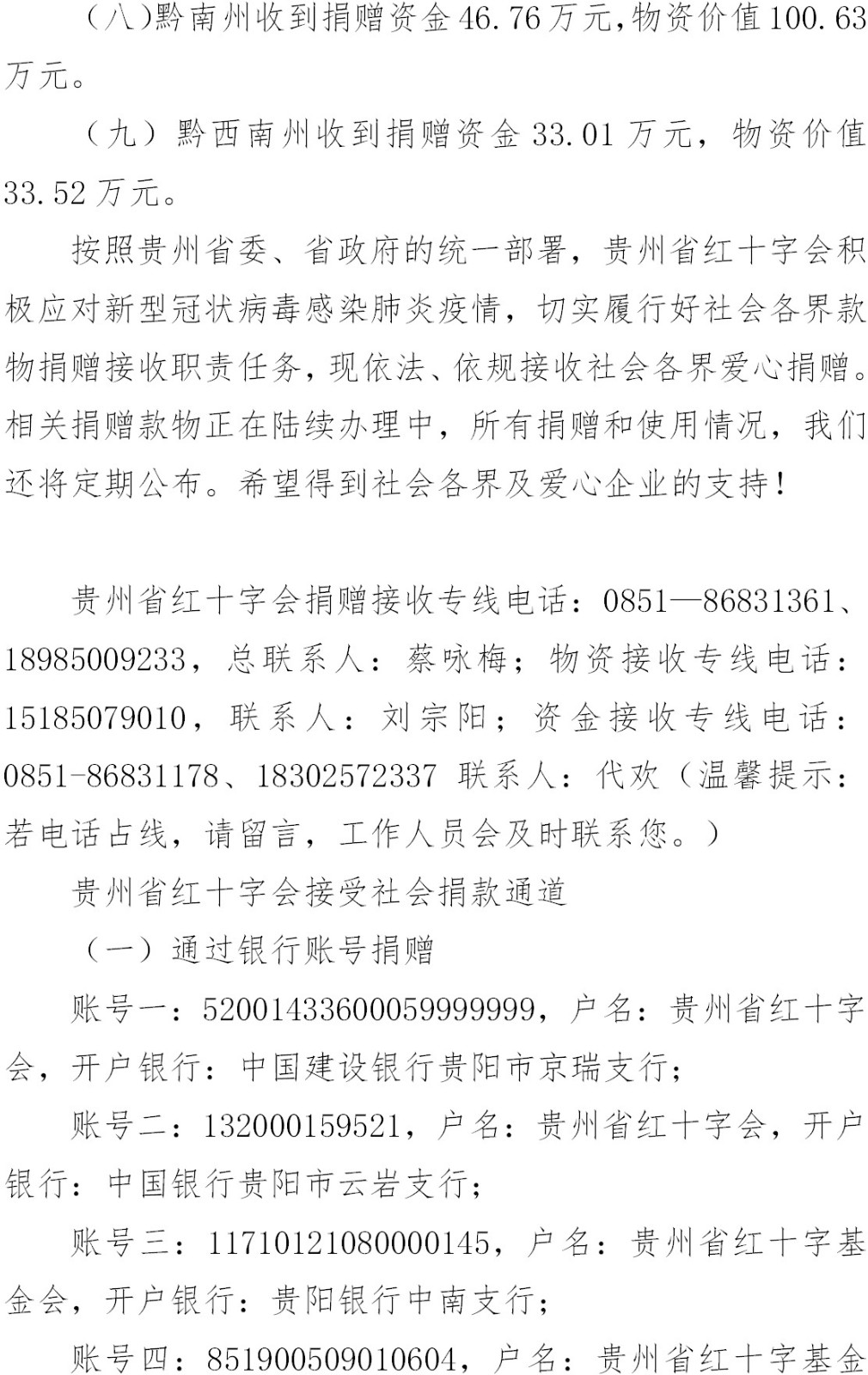 （八）黔南州收到捐赠资金46.76万元，物资价值100.63万元。

（九）黔西南州收到捐赠资金33.01万元，物资价值33.52万元。

按照贵州省委、省政府的统一部署，贵州省红十字会积极应对新型冠状病毒感染肺炎疫情，切实履行好社会各界款物捐赠接收职责任务，现依法、依规接收社会各界爱心捐赠。相关捐赠款物正在陆续办理中，所有捐赠和使用情况，我们还将定期公布。希望得到社会各界及爱心企业的支持！

贵州省红十字会捐赠接收专线电话：0851—86831361、18985009233，总联系人：蔡咏梅；物资接收专线电话：15185079010，联系人：刘宗阳；资金接收专线电话：0851-86831178、18302572337 联系人：代欢（温馨提示：若电话占线，请留言，工作人员会及时联系您。）

贵州省红十字会接受社会捐款通道

（一）通过银行账号捐赠

账号一：52001433600059999999，户名：贵州省红十字会，开户银行：中国建设银行贵阳市京瑞支行；

账号二：132000159521，户名：贵州省红十字会，开户银行：中国银行贵阳市云岩支行；

账号三：11710121080000145，户名：贵州省红十字基金会，开户银行：贵阳银行中南支行；

账号四：851900509010604，户名：贵州省红十字基金